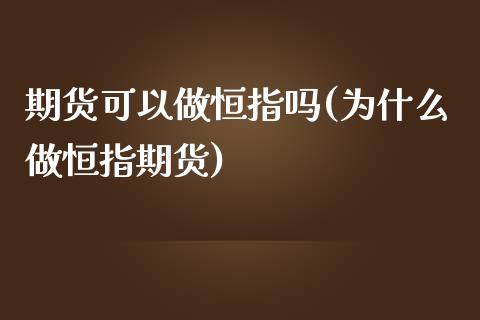 期货可以做恒指吗(为什么做恒指期货)